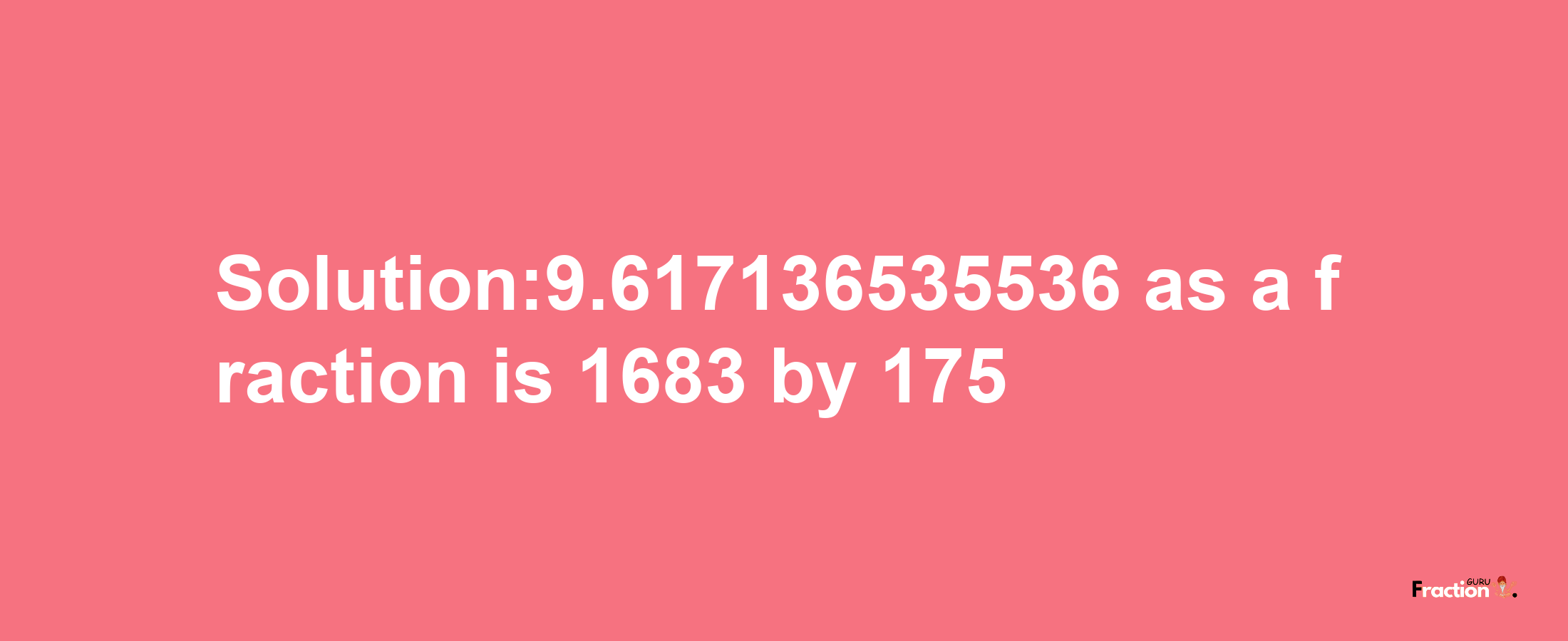 Solution:9.617136535536 as a fraction is 1683 by 175

Fraction GURU